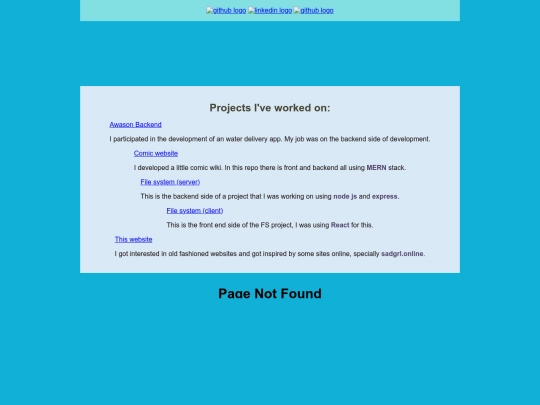 github logo linkedin logo github logo

Projects I've worked on:

Awason Backend

I participated in the development of an water delivery app. My job was on the backend side of development.

Comic website

I developed a little comic wiki. In this repo there is front and backend all using MERN stack.

File system (server)

This is the backend side of a project that I was working on using node js and express.

File system (client)

This is the front end side of the FS project, I was using React for this.

This website

I got interested in old fashioned websites and got inspired by some sites online, specially sadgrl.online.

Page Not Found